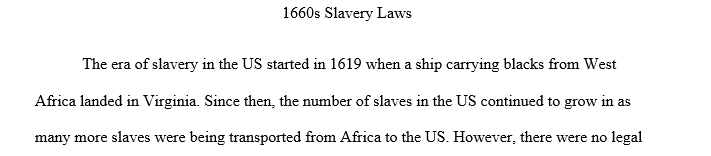 1660s Slavery Laws

The era of slavery in the US started in 1619 when a ship carrying blacks from West Africa landed in Virginia. Since then, the number of slaves in the US continued to grow in as many more slaves were being transported from Africa to the US. However, there were no legal